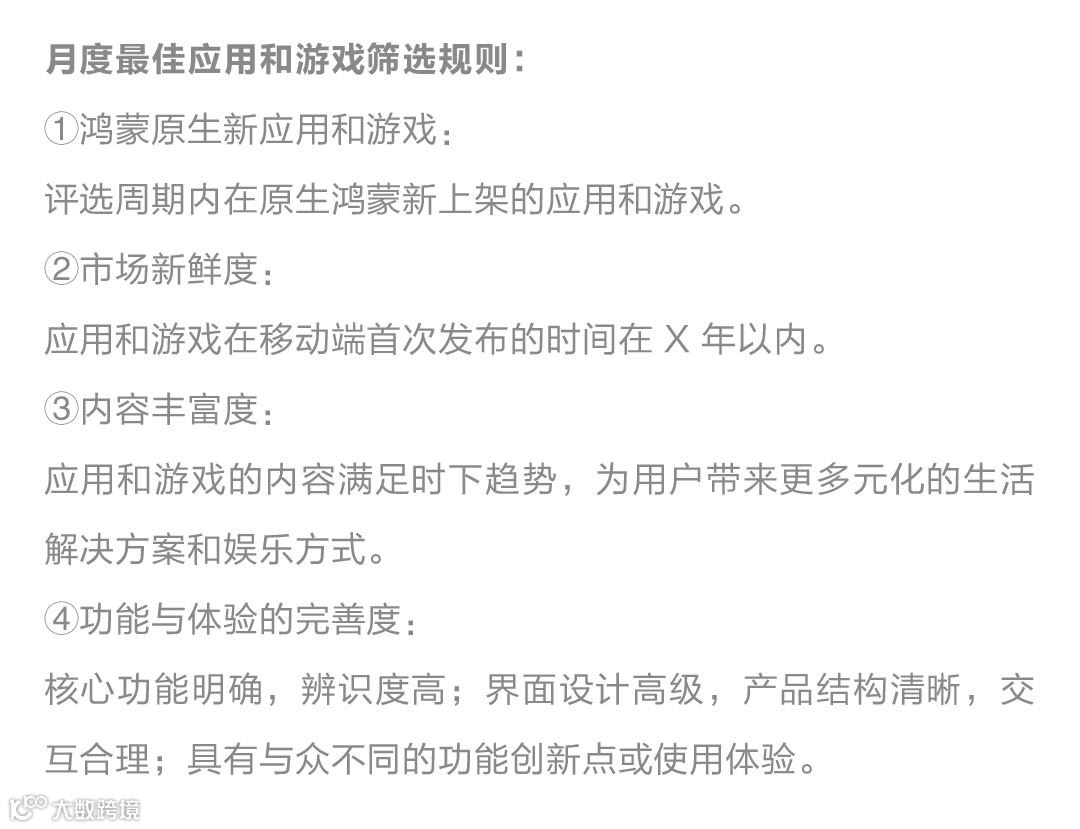 月度最佳应用和游戏筛选规则：

①鸿蒙原生新应用和游戏：

评选周期内在原生鸿蒙新上架的应用和游戏。

②市场新鲜度：

应用和游戏在移动端首次发布的时间在 X 年以内。

③内容丰富度：

应用和游戏的内容满足时下趋势，为用户带来更多元化的生活解决方案和娱乐方式。

④功能与体验的完善度：

核心功能明确，辨识度高；界面设计高级，产品结构清晰，交互合理；具有与众不同的功能创新点或使用体验。

大数跨境